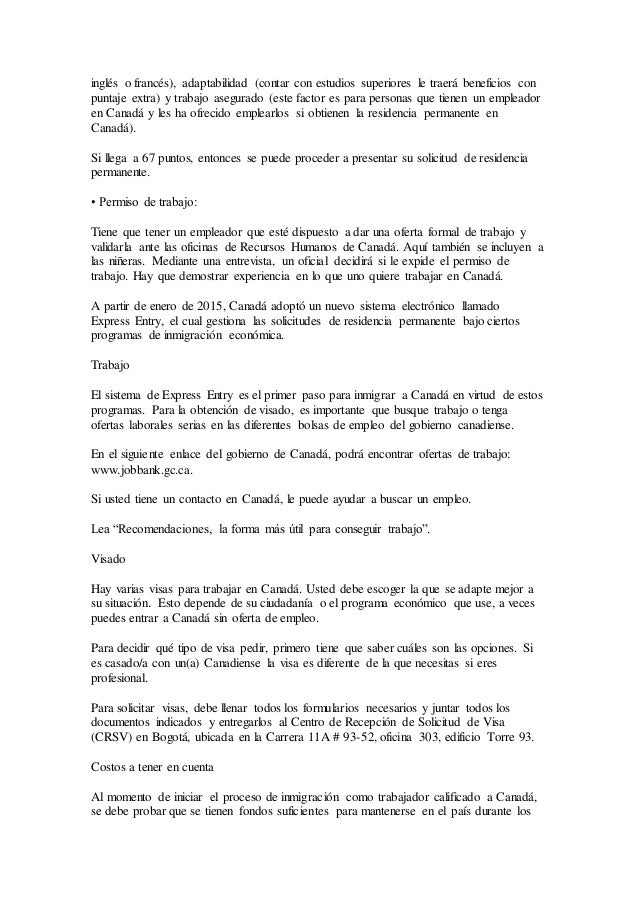 inglés o francés), adaptabilidad (contar con estudios superiores le traerá beneficios con puntaje extra) y trabajo asegurado (este factor es para personas que tienen un empleador en Canadá y les ha ofrecido emplearlos si obtienen la residencia permanente en Canadá).

Si llega a 67 puntos, entonces se puede proceder a presentar su solicitud de residencia permanente.

• Permiso de trabajo:

Tiene que tener un empleador que esté dispuesto a dar una oferta formal de trabajo y validarla ante las oficinas de Recursos Humanos de Canadá. Aquí también se incluyen a las niñeras. Mediante una entrevista, un oficial decidirá si le expide el permiso de trabajo. Hay que demostrar experiencia en lo que uno quiere trabajar en Canadá.

A partir de enero de 2015, Canadá adoptó un nuevo sistema electrónico llamado Express Entry, el cual gestiona las solicitudes de residencia permanente bajo ciertos programas de inmigración económica.

Trabajo

El sistema de Express Entry es el primer paso para inmigrar a Canadá en virtud de estos programas. Para la obtención de visado, es importante que busque trabajo o tenga ofertas laborales serias en las diferentes bolsas de empleo del gobierno canadiense.

En el siguiente enlace del gobierno de Canadá, podrá encontrar ofertas de trabajo: www.jobbank.gc.ca.

Si usted tiene un contacto en Canadá, le puede ayudar a buscar un empleo.

Lea “Recomendaciones, la forma más útil para conseguir trabajo”.

Visado

Hay varias visas para trabajar en Canadá. Usted debe escoger la que se adapte mejor a su situación. Esto depende de su ciudadanía o el programa económico que use, a veces puedes entrar a Canadá sin oferta de empleo.

Para decidir qué tipo de visa pedir, primero tiene que saber cuáles son las opciones. Si es casado/a con un(a) Canadiense la visa es diferente de la que necesitas si eres profesional.

Para solicitar visas, debe llenar todos los formularios necesarios y juntar todos los documentos indicados y entregarlos al Centro de Recepción de Solicitud de Visa (CRSV) en Bogotá, ubicada en la Carrera 11A # 93-52, oficina 303, edificio Torre 93.

Costos a tener en cuenta

Al momento de iniciar el proceso de inmigración como trabajador calificado a Canadá, se debe probar que se tienen fondos suficientes para mantenerse en el país durante los